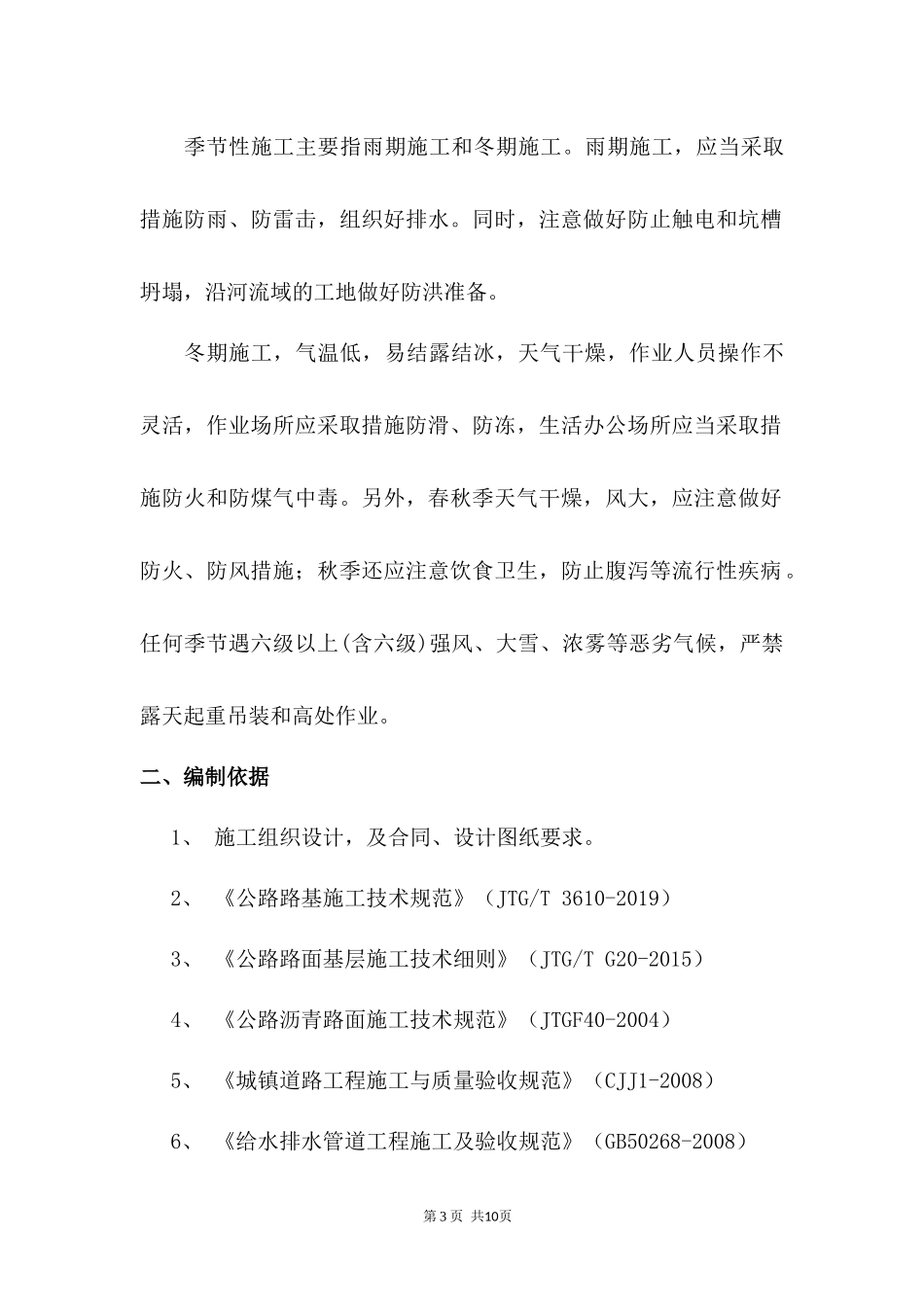 季节性施工主要指雨期施工和冬期施工。雨期施工，应当采取措施防雨、防雷击，组织好排水。同时，注意做好防止触电和坑槽坍塌，沿河流域的工地做好防洪准备。

冬期施工，气温低，易结露结冰，天气干燥，作业人员操作不灵活，作业场所应采取措施防滑、防冻，生活办公场所应当采取措施防火和防煤气中毒。另外，春秋季天气干燥，风大，应注意做好防火、防风措施；秋季还应注意饮食卫生，防止腹泻等流行性疾病。任何季节遇六级以上(含六级)强风、大雪、浓雾等恶劣气候，严禁露天起重吊装和高处作业。

二、编制依据

1、 施工组织设计，及合同、设计图纸要求。

2、 《公路路基施工技术规范》（JTG/T 3610-2019）

3、 《公路路面基层施工技术细则》（JTG/T G20-2015）

4、 《公路沥青路面施工技术规范》（JTGF40-2004）

5、 《城镇道路工程施工与质量验收规范》（CJJ1-2008）

6、 《给水排水管道工程施工及验收规范》（GB50268-2008）

第3页 共10页